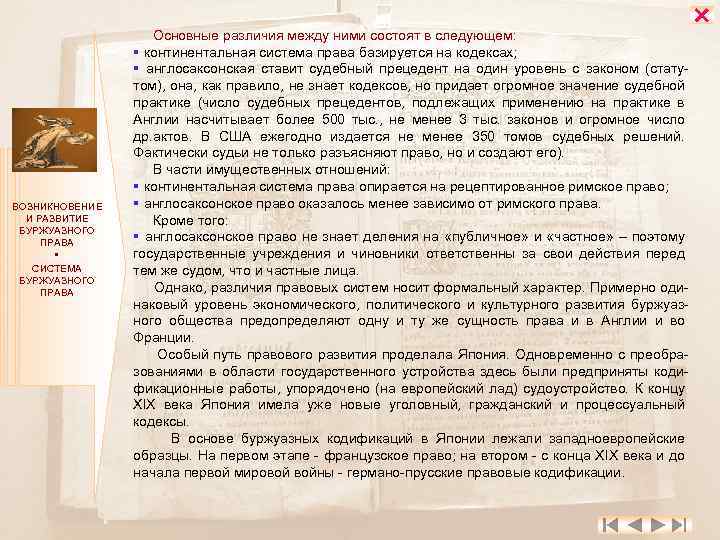 ВОЗНИКНОВЕНИЕ И РАЗВИТИЕ БУРЖУАЗНОГО ПРАВА
▪
СИСТЕМА БУРЖУАЗНОГО ПРАВА

Основные различия между ними состоят в следующем:
▪ континентальная система права базируется на кодексах;
▪ англосаксонская ставит судебный прецедент на один уровень с законом (статутом), она, как правило, не знает кодексов, но придает огромное значение судебной практике (число судебных прецедентов, подлежащих применению на практике в Англии насчитывает более 500 тыс., не менее 3 тыс. законов и огромное число др.актов. В США ежегодно издается не менее 350 томов судебных решений. Фактически судьи не только разъясняют право, но и создают его).
В части имущественных отношений:
▪ континентальная система права опирается на рецептированное римское право;
▪ англосаксонское право оказалось менее зависимо от римского права.
Кроме того:
▪ англосаксонское право не знает деления на «публичное» и «частное» – поэтому государственные учреждения и чиновники ответственны за свои действия перед тем же судом, что и частные лица.
Однако, различия правовых систем носит формальный характер. Примерно одинаковый уровень экономического, политического и культурного развития буржуазного общества предопределяют одну и ту же сущность права и в Англии и во Франции.
Особый путь правового развития проделала Япония. Одновременно с преобразованиями в области государственного устройства здесь были предприняты кодификационные работы, упорядочено (на европейский лад) судоустройство. К концу XIX века Япония имела уже новые уголовный, гражданский и процессуальный кодексы.
В основе буржуазных кодификаций в Японии лежали западноевропейские образцы. На первом этапе - французское право; на втором - с конца XIX века и до начала первой мировой войны - германо-прусские правовые кодификации.